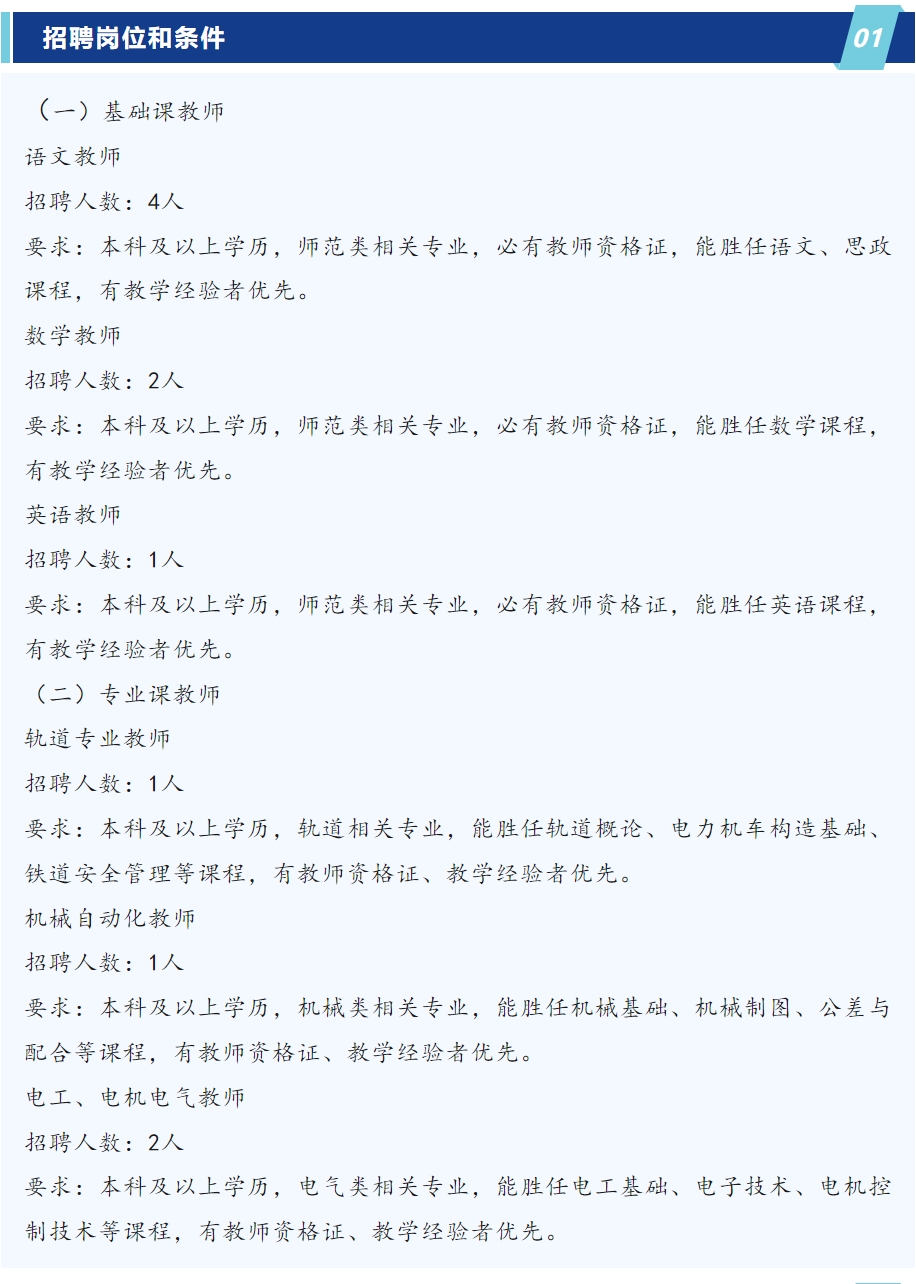 招聘岗位和条件

01

（一）基础课教师

语文教师

招聘人数：4人

要求：本科及以上学历，师范类相关专业，必有教师资格证，能胜任语文、思政课程，有教学经验者优先。

数学教师

招聘人数：2人

要求：本科及以上学历，师范类相关专业，必有教师资格证，能胜任数学课程，有教学经验者优先。

英语教师

招聘人数：1人

要求：本科及以上学历，师范类相关专业，必有教师资格证，能胜任英语课程，有教学经验者优先。

（二）专业课教师

轨道专业教师

招聘人数：1人

要求：本科及以上学历，轨道相关专业，能胜任轨道概论、电力机车构造基础、铁道安全管理等课程，有教师资格证、教学经验者优先。

机械自动化教师

招聘人数：1人

要求：本科及以上学历，机械类相关专业，能胜任机械基础、机械制图、公差与配合等课程，有教师资格证、教学经验者优先。

电工、电机电气教师

招聘人数：2人

要求：本科及以上学历，电气类相关专业，能胜任电工基础、电子技术、电机控制技术等课程，有教师资格证、教学经验者优先。